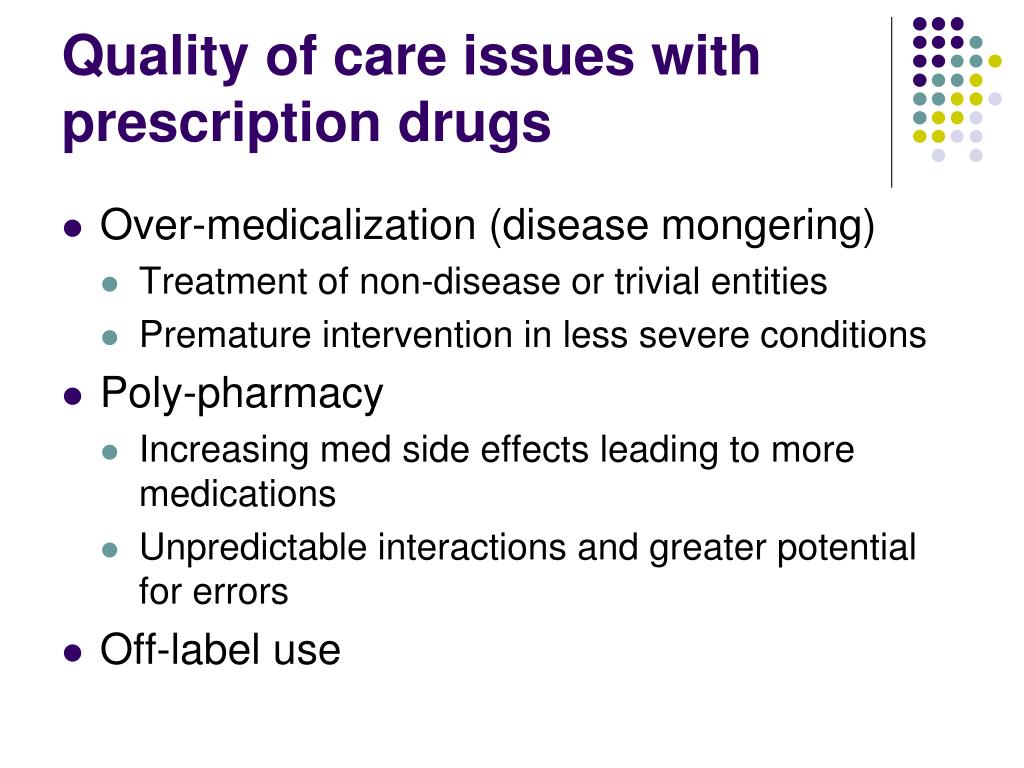 Quality of care issues with prescription drugs

- Over-medicalization (disease mongering)
  - Treatment of non-disease or trivial entities
  - Premature intervention in less severe conditions
- Poly-pharmacy
  - Increasing med side effects leading to more medications
  - Unpredictable interactions and greater potential for errors
- Off-label use